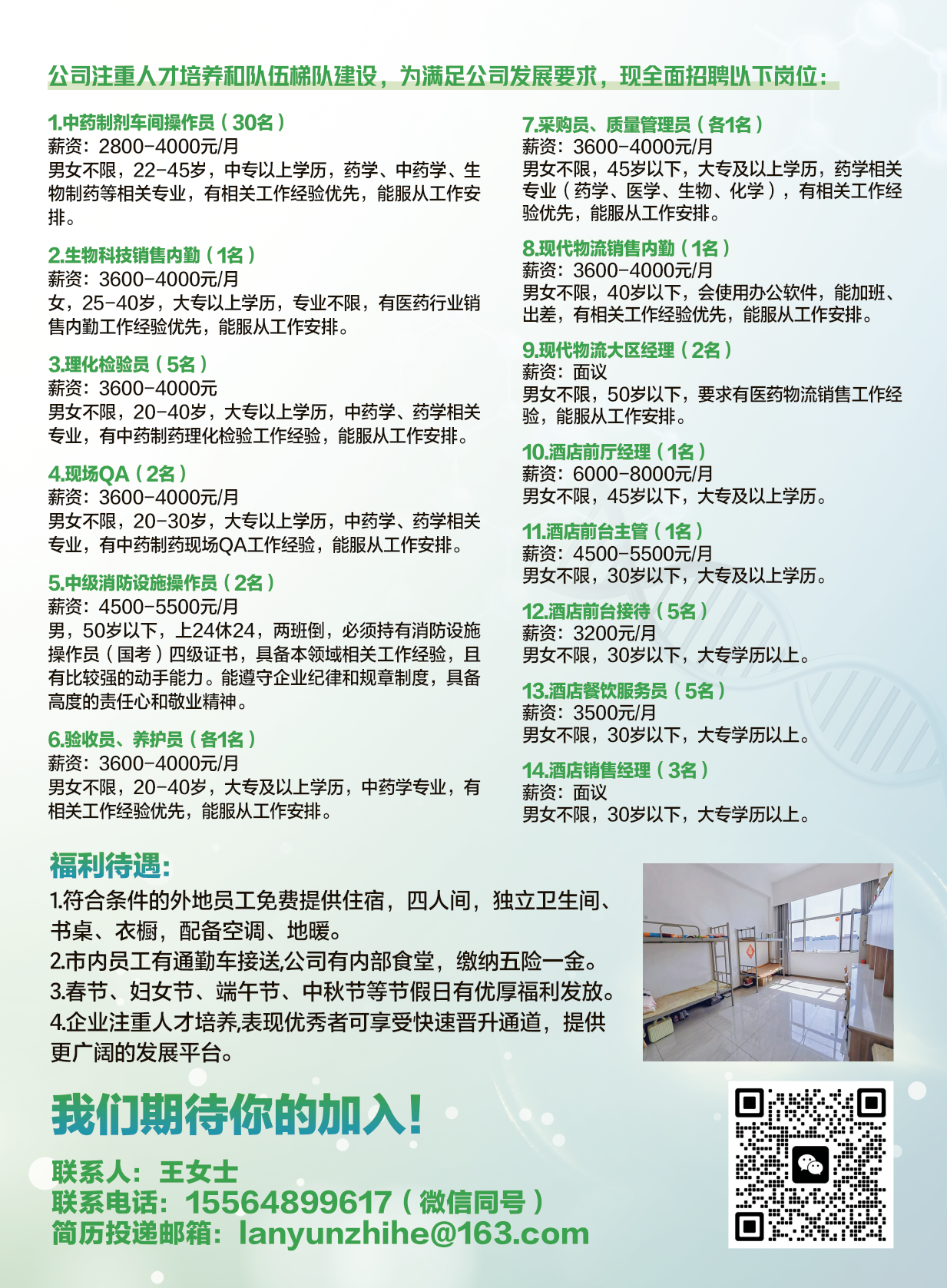 公司注重人才培养和队伍梯队建设，为满足公司发展要求，现全面招聘以下岗位：

1.中药制剂车间操作员（30名）
薪资：2800-4000元/月
男女不限，22-45岁，中专以上学历，药学、中药学、生物制药等相关专业，有相关工作经验优先，能服从工作安排。

2.生物科技销售内勤（1名）
薪资：3600-4000元/月
女，25-40岁，大专以上学历，专业不限，有医药行业销售内勤工作经验优先，能服从工作安排。

3.理化检验员（5名）
薪资：3600-4000元
男女不限，20-40岁，大专以上学历，中药学、药学相关专业，有中药制药理化检验工作经验，能服从工作安排。

4.现场QA（2名）
薪资：3600-4000元/月
男女不限，20-30岁，大专以上学历，中药学、药学相关专业，有中药制药现场QA工作经验，能服从工作安排。

5.中级消防设施操作员（2名）
薪资：4500-5500元/月
男，50岁以下，上24休24，两班倒，必须持有消防设施操作员（国考）四级证书，具备本领域相关工作经验，且有比较强的动手能力。能遵守企业纪律和规章制度，具备高度的责任心和敬业精神。

6.验收员、养护员（各1名）
薪资：3600-4000元/月
男女不限，20-40岁，大专及以上学历，中药学专业，有相关工作经验优先，能服从工作安排。

7.采购员、质量管理员（各1名）
薪资：3600-4000元/月
男女不限，45岁以下，大专及以上学历，药学相关专业（药学、医学、生物、化学），有相关工作经验优先，能服从工作安排。

8.现代物流销售内勤（1名）
薪资：3600-4000元/月
男女不限，40岁以下，会使用办公软件，能加班、出差，有相关工作经验优先，能服从工作安排。

9.现代物流大区经理（2名）
薪资：面议
男女不限，50岁以下，要求有医药物流销售工作经验，能服从工作安排。

10.酒店前厅经理（1名）
薪资：6000-8000元/月
男女不限，45岁以下，大专及以上学历。

11.酒店前台主管（1名）
薪资：4500-5500元/月
男女不限，30岁以下，大专及以上学历。

12.酒店前台接待（5名）
薪资：3200元/月
男女不限，30岁以下，大专学历以上。

13.酒店餐饮服务员（5名）
薪资：3500元/月
男女不限，30岁以下，大专学历以上。

14.酒店销售经理（3名）
薪资：面议
男女不限，30岁以下，大专学历以上。

福利待遇：
1.符合条件的外地员工免费提供住宿，四人间，独立卫生间、书桌、衣橱，配备空调、地暖。
2.市内员工有通勤车接送,公司有内部食堂，缴纳五险一金。
3.春节、妇女节、端午节、中秋节等节假日有优厚福利发放。
4.企业注重人才培养,表现优秀者可享受快速晋升通道，提供更广阔的发展平台。

我们期待你的加入！

联系人：王女士
联系电话：15564899617（微信同号）
简历投递邮箱：lanyunzhihe@163.com